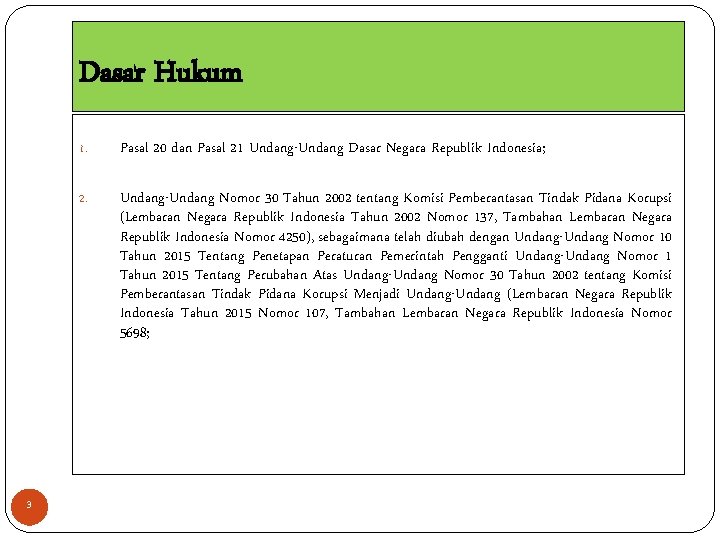 Dasar Hukum

1. Pasal 20 dan Pasal 21 Undang-Undang Dasar Negara Republik Indonesia;

2. Undang-Undang Nomor 30 Tahun 2002 tentang Komisi Pemberantasan Tindak Pidana Korupsi (Lembaran Negara Republik Indonesia Tahun 2002 Nomor 137, Tambahan Lembaran Negara Republik Indonesia Nomor 4250), sebagaimana telah diubah dengan Undang-Undang Nomor 10 Tahun 2015 Tentang Penetapan Peraturan Pemerintah Pengganti Undang-Undang Nomor 1 Tahun 2015 Tentang Perubahan Atas Undang-Undang Nomor 30 Tahun 2002 tentang Komisi Pemberantasan Tindak Pidana Korupsi Menjadi Undang-Undang (Lembaran Negara Republik Indonesia Tahun 2015 Nomor 107, Tambahan Lembaran Negara Republik Indonesia Nomor 5698;

3